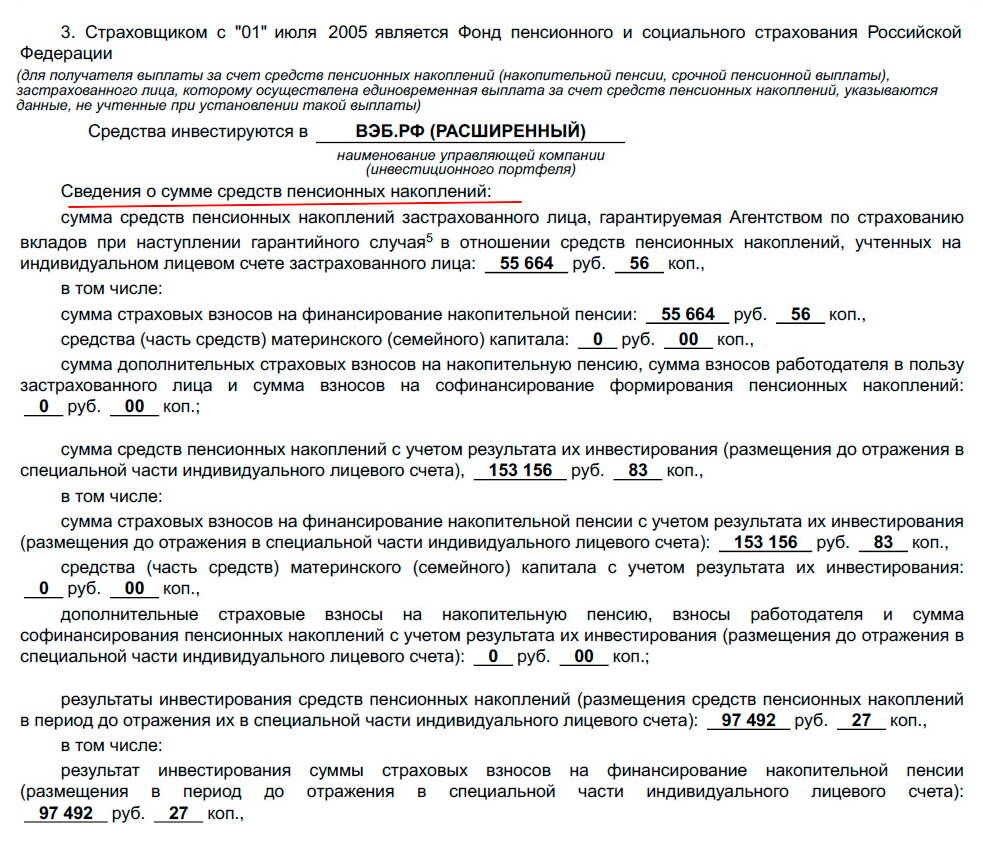 3. Страховщиком с "01" июля 2005 является Фонд пенсионного и социального страхования Российской Федерации

(для получателя выплаты за счет средств пенсионных накоплений (накопительной пенсии, срочной пенсионной выплаты), застрахованного лица, которому осуществлена единовременная выплата за счет средств пенсионных накоплений, указываются данные, не учтенные при установлении такой выплаты)

Средства инвестируются в ВЭБ.РФ (РАСШИРЕННЫЙ)

наименование управляющей компании (инвестиционного портфеля)

Сведения о сумме средств пенсионных накоплений:

сумма средств пенсионных накоплений застрахованного лица, гарантируемая Агентством по страхованию вкладов при наступлении гарантийного случая$^5$ в отношении средств пенсионных накоплений, учтенных на индивидуальном лицевом счете застрахованного лица: 55 664 руб. 56 коп.,

в том числе:

сумма страховых взносов на финансирование накопительной пенсии: 55 664 руб. 56 коп.,

средства (часть средств) материнского (семейного) капитала: 0 руб. 00 коп.,

сумма дополнительных страховых взносов на накопительную пенсию, сумма взносов работодателя в пользу застрахованного лица и сумма взносов на софинансирование формирования пенсионных накоплений: 0 руб. 00 коп.;

сумма средств пенсионных накоплений с учетом результата их инвестирования (размещения до отражения в специальной части индивидуального лицевого счета), 153 156 руб. 83 коп.,

в том числе:

сумма страховых взносов на финансирование накопительной пенсии с учетом результата их инвестирования (размещения до отражения в специальной части индивидуального лицевого счета): 153 156 руб. 83 коп.,

средства (часть средств) материнского (семейного) капитала с учетом результата их инвестирования: 0 руб. 00 коп.,

дополнительные страховые взносы на накопительную пенсию, взносы работодателя и сумма софинансирования пенсионных накоплений с учетом результата их инвестирования (размещения до отражения в специальной части индивидуального лицевого счета): 0 руб. 00 коп.;

результаты инвестирования средств пенсионных накоплений (размещения средств пенсионных накоплений в период до отражения их в специальной части индивидуального лицевого счета): 97 492 руб. 27 коп.,

в том числе:

результат инвестирования суммы страховых взносов на финансирование накопительной пенсии (размещения в период до отражения в специальной части индивидуального лицевого счета): 97 492 руб. 27 коп.,